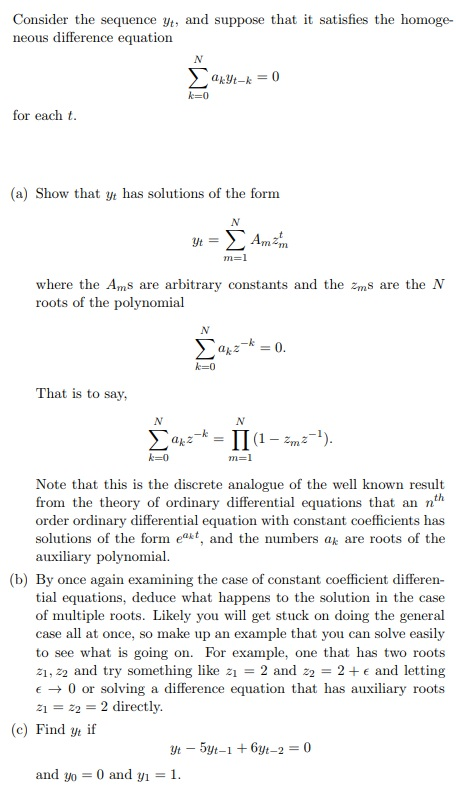 Consider the sequence $y_t$, and suppose that it satisfies the homogeneous difference equation

$$\sum_{k=0}^{N} a_k y_{t-k} = 0$$

for each $t$.

(a) Show that $y_t$ has solutions of the form

$$y_t = \sum_{m=1}^{N} A_m z_m^t$$

where the $A_m$s are arbitrary constants and the $z_m$s are the $N$ roots of the polynomial

$$\sum_{k=0}^{N} a_k z^{-k} = 0.$$

That is to say,

$$\sum_{k=0}^{N} a_k z^{-k} = \prod_{m=1}^{N} (1 - z_m z^{-1}).$$

Note that this is the discrete analogue of the well known result from the theory of ordinary differential equations that an $n^{th}$ order ordinary differential equation with constant coefficients has solutions of the form $e^{a_k t}$, and the numbers $a_k$ are roots of the auxiliary polynomial.

(b) By once again examining the case of constant coefficient differential equations, deduce what happens to the solution in the case of multiple roots. Likely you will get stuck on doing the general case all at once, so make up an example that you can solve easily to see what is going on. For example, one that has two roots $z_1, z_2$ and try something like $z_1 = 2$ and $z_2 = 2 + \epsilon$ and letting $\epsilon \to 0$ or solving a difference equation that has auxiliary roots $z_1 = z_2 = 2$ directly.

(c) Find $y_t$ if

$$y_t - 5y_{t-1} + 6y_{t-2} = 0$$

and $y_0 = 0$ and $y_1 = 1$.